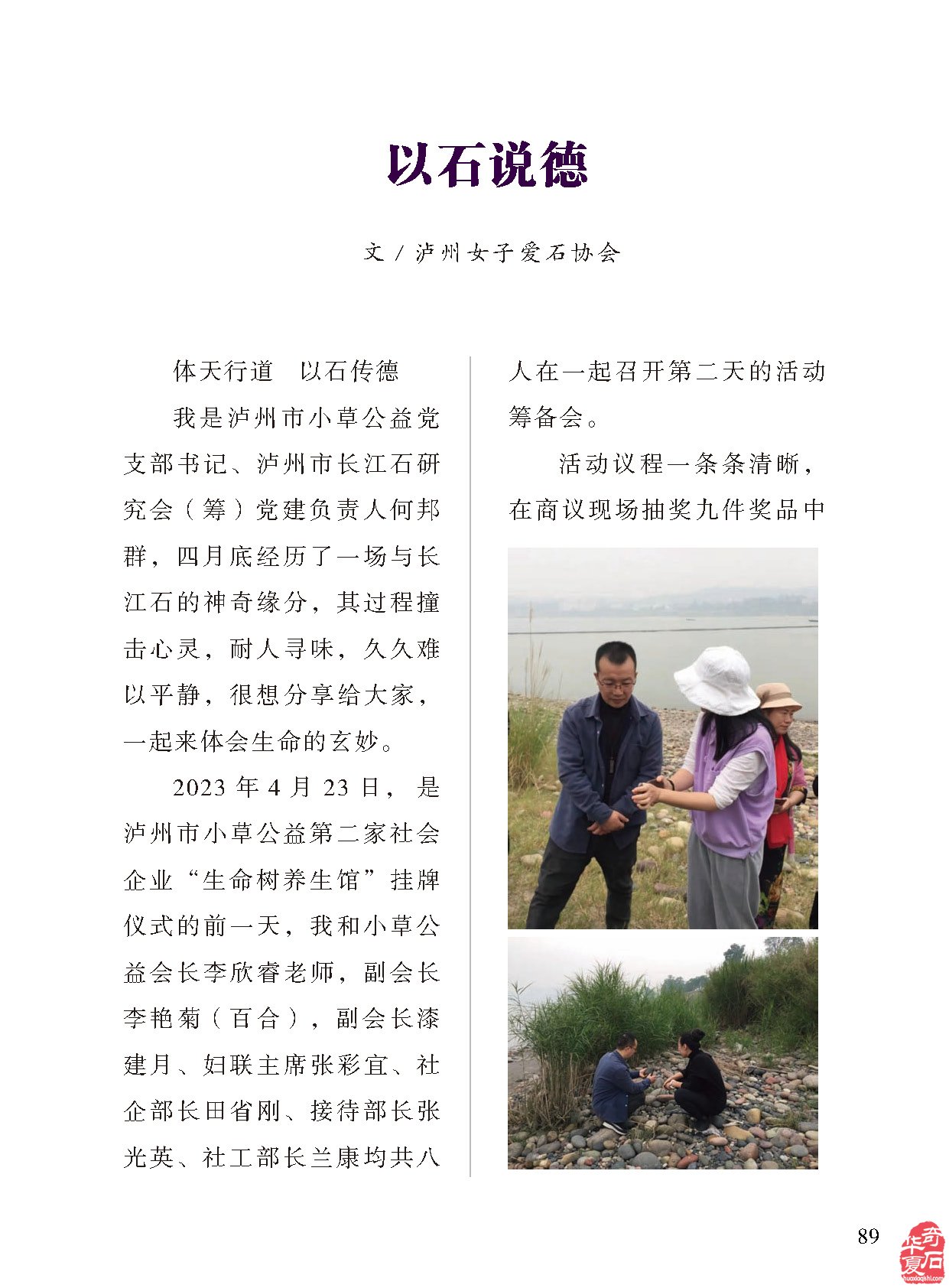 以石说德

文 / 泸州女子爱石协会

体天行道　以石传德

我是泸州市小草公益党支部书记、泸州市长江石研究会（筹）党建负责人何邦群，四月底经历了一场与长江石的神奇缘分，其过程撞击心灵，耐人寻味，久久难以平静，很想分享给大家，一起来体会生命的玄妙。

2023 年 4 月 23 日，是泸州市小草公益第二家社会企业“生命树养生馆”挂牌仪式的前一天，我和小草公益会长李欣睿老师，副会长李艳菊（百合），副会长漆建月、妇联主席张彩宜、社企部长田省刚、接待部长张光英、社工部长兰康均共八人在一起召开第二天的活动筹备会。

活动议程一条条清晰，在商议现场抽奖九件奖品中

89

华夏奇石
huaxiaqishi.com